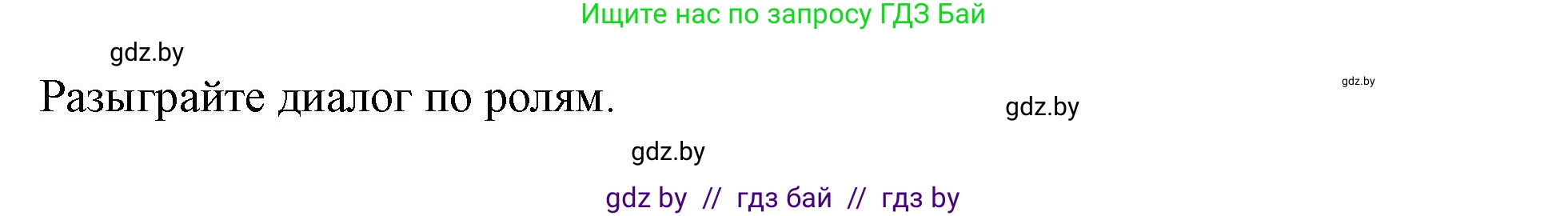 Ищите нас по запросу ГДЗ Бай

gdz.by

Разыграйте диалог по ролям.

gdz.by

gdz.by

gdz.by

gdz by // гдз бай // гдз by